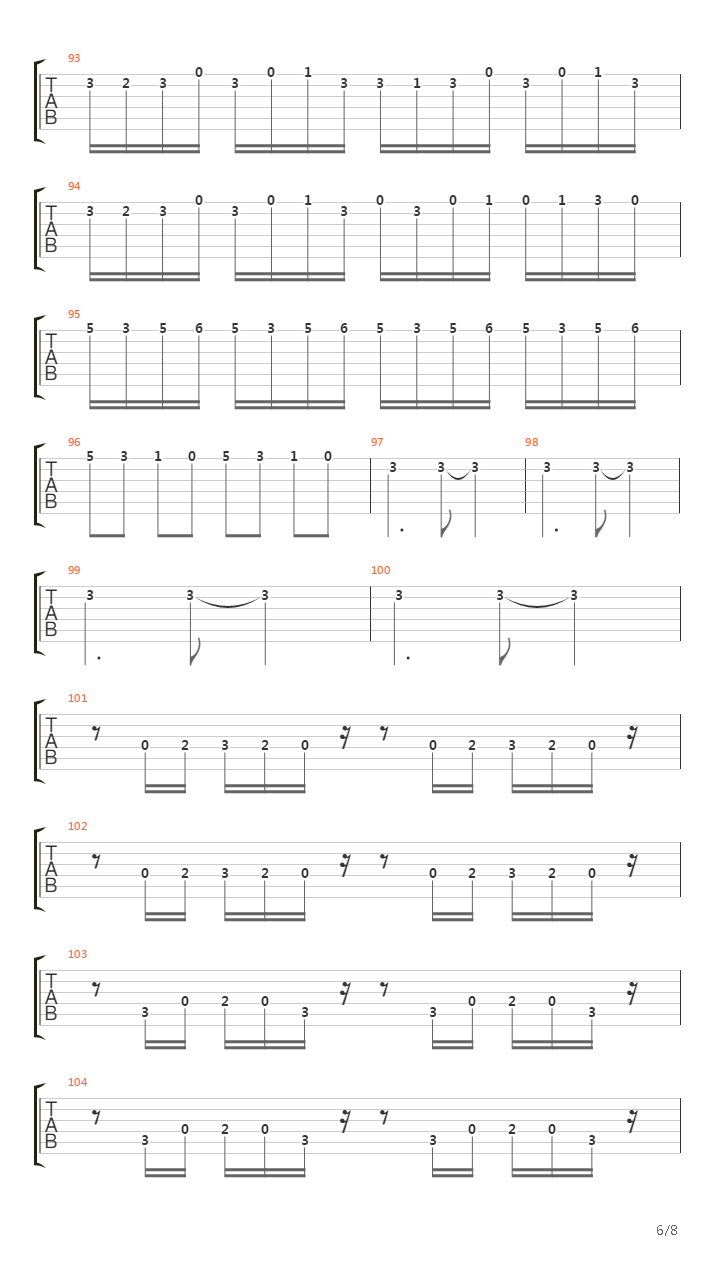 93
T
A
B
3 2 3 0 3 0 1 3 3 1 3 0 3 0 1 3

94
T
A
B
3 2 3 0 3 0 1 3 0 3 0 1 0 1 3 0

95
T
A
B
5 3 5 6 5 3 5 6 5 3 5 6 5 3 5 6

96
T
A
B
5 3 1 0 5 3 1 0

97
3 3 3

98
3 3 3

99
T
A
B
3 3 3

100
3 3 3

101
T
A
B
0 2 3 2 0 0 2 3 2 0

102
T
A
B
0 2 3 2 0 0 2 3 2 0

103
T
A
B
3 0 2 0 3 3 0 2 0 3

104
T
A
B
3 0 2 0 3 3 0 2 0 3

6/8